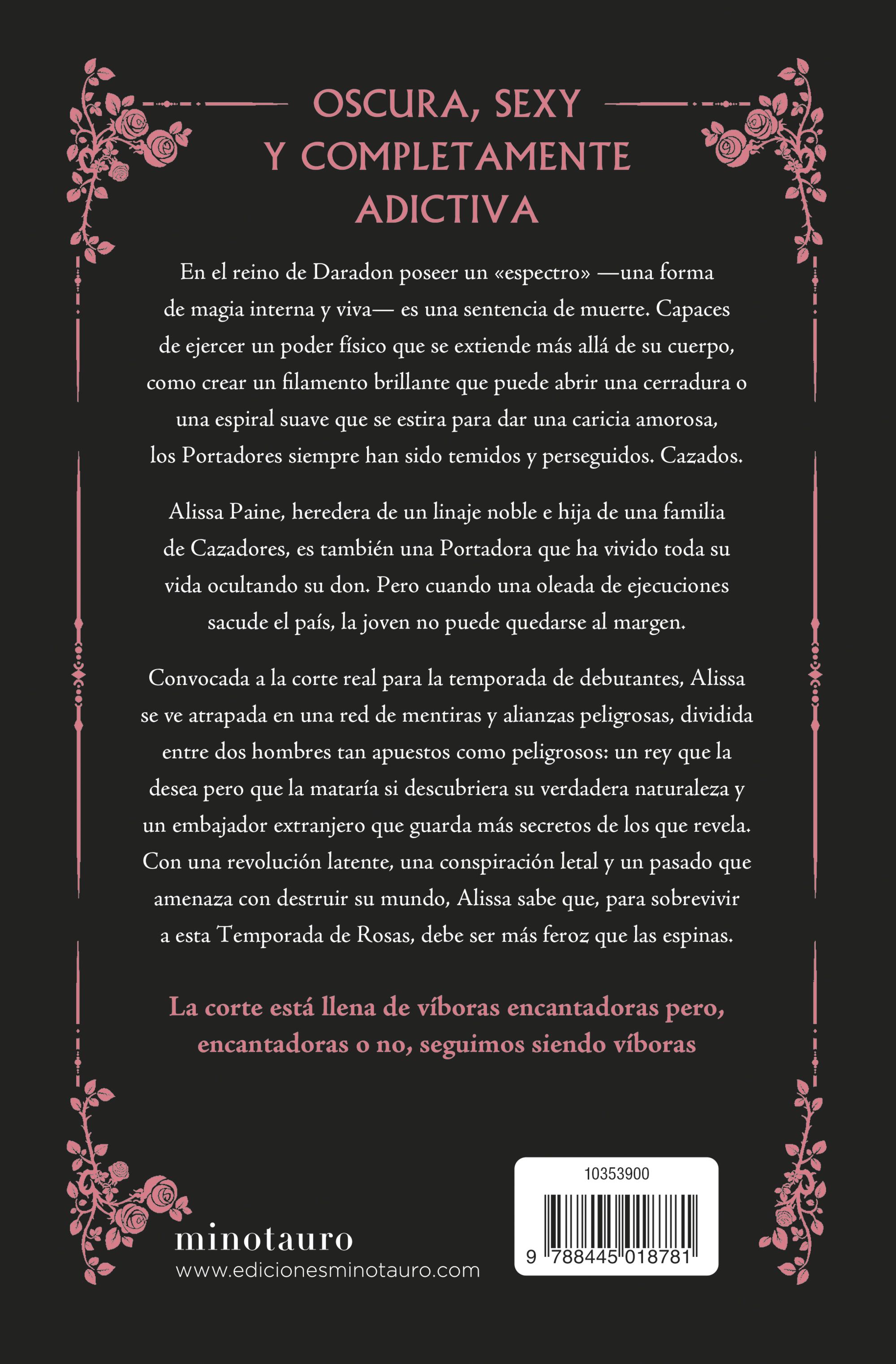 OSCURA, SEXY Y COMPLETAMENTE ADICTIVA

En el reino de Daradon poseer un «espectro» —una forma de magia interna y viva— es una sentencia de muerte. Capaces de ejercer un poder físico que se extiende más allá de su cuerpo, como crear un filamento brillante que puede abrir una cerradura o una espiral suave que se estira para dar una caricia amorosa, los Portadores siempre han sido temidos y perseguidos. Cazados.

Alissa Paine, heredera de un linaje noble e hija de una familia de Cazadores, es también una Portadora que ha vivido toda su vida ocultando su don. Pero cuando una oleada de ejecuciones sacude el país, la joven no puede quedarse al margen.

Convocada a la corte real para la temporada de debutantes, Alissa se ve atrapada en una red de mentiras y alianzas peligrosas, dividida entre dos hombres tan apuestos como peligrosos: un rey que la desea pero que la mataría si descubriera su verdadera naturaleza y un embajador extranjero que guarda más secretos de los que revela. Con una revolución latente, una conspiración letal y un pasado que amenaza con destruir su mundo, Alissa sabe que, para sobrevivir a esta Temporada de Rosas, debe ser más feroz que las espinas.

La corte está llena de víboras encantadoras pero, encantadoras o no, seguimos siendo víboras

minotauro
www.edicionesminotauro.com

10353900
9 788445 018781